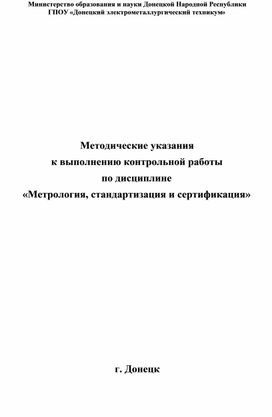 Министерство образования и науки Донецкой Народной Республики
ГПОУ «Донецкий электрометаллургический техникум»

Методические указания
к выполнению контрольной работы
по дисциплине
«Метрология, стандартизация и сертификация»

г. Донецк